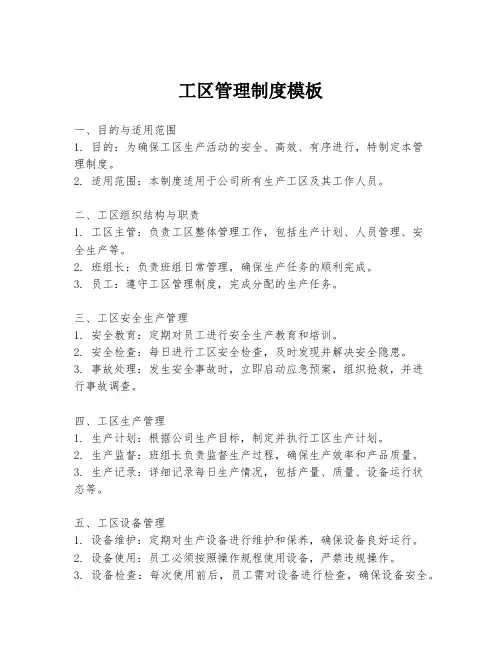 工区管理制度模板

一、目的与适用范围
1. 目的：为确保工区生产活动的安全、高效、有序进行，特制定本管理制度。
2. 适用范围：本制度适用于公司所有生产工区及其工作人员。

二、工区组织结构与职责
1. 工区主管：负责工区整体管理工作，包括生产计划、人员管理、安全生产等。
2. 班组长：负责班组日常管理，确保生产任务的顺利完成。
3. 员工：遵守工区管理制度，完成分配的生产任务。

三、工区安全生产管理
1. 安全教育：定期对员工进行安全生产教育和培训。
2. 安全检查：每日进行工区安全检查，及时发现并解决安全隐患。
3. 事故处理：发生安全事故时，立即启动应急预案，组织抢救，并进行事故调查。

四、工区生产管理
1. 生产计划：根据公司生产目标，制定并执行工区生产计划。
2. 生产监督：班组长负责监督生产过程，确保生产效率和产品质量。
3. 生产记录：详细记录每日生产情况，包括产量、质量、设备运行状态等。

五、工区设备管理
1. 设备维护：定期对生产设备进行维护和保养，确保设备良好运行。
2. 设备使用：员工必须按照操作规程使用设备，严禁违规操作。
3. 设备检查：每次使用前后，员工需对设备进行检查，确保设备安全。